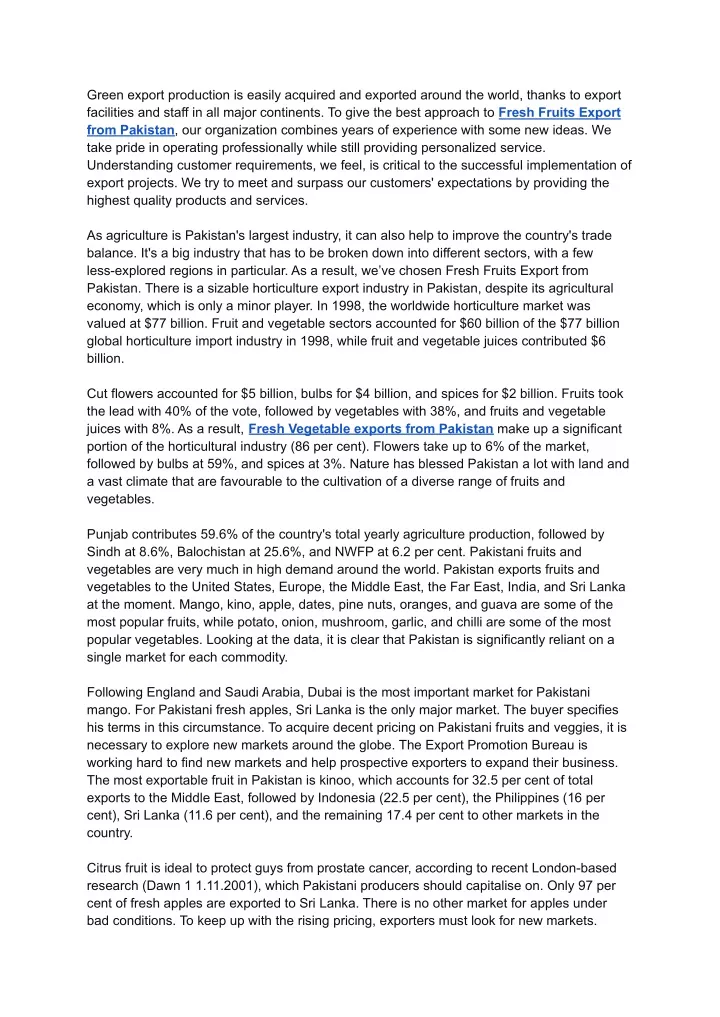 Green export production is easily acquired and exported around the world, thanks to export facilities and staff in all major continents. To give the best approach to Fresh Fruits Export from Pakistan, our organization combines years of experience with some new ideas. We take pride in operating professionally while still providing personalized service. Understanding customer requirements, we feel, is critical to the successful implementation of export projects. We try to meet and surpass our customers' expectations by providing the highest quality products and services.

As agriculture is Pakistan's largest industry, it can also help to improve the country's trade balance. It's a big industry that has to be broken down into different sectors, with a few less-explored regions in particular. As a result, we've chosen Fresh Fruits Export from Pakistan. There is a sizable horticulture export industry in Pakistan, despite its agricultural economy, which is only a minor player. In 1998, the worldwide horticulture market was valued at $77 billion. Fruit and vegetable sectors accounted for $60 billion of the $77 billion global horticulture import industry in 1998, while fruit and vegetable juices contributed $6 billion.

Cut flowers accounted for $5 billion, bulbs for $4 billion, and spices for $2 billion. Fruits took the lead with 40% of the vote, followed by vegetables with 38%, and fruits and vegetable juices with 8%. As a result, Fresh Vegetable exports from Pakistan make up a significant portion of the horticultural industry (86 per cent). Flowers take up to 6% of the market, followed by bulbs at 59%, and spices at 3%. Nature has blessed Pakistan a lot with land and a vast climate that are favourable to the cultivation of a diverse range of fruits and vegetables.

Punjab contributes 59.6% of the country's total yearly agriculture production, followed by Sindh at 8.6%, Balochistan at 25.6%, and NWFP at 6.2 per cent. Pakistani fruits and vegetables are very much in high demand around the world. Pakistan exports fruits and vegetables to the United States, Europe, the Middle East, the Far East, India, and Sri Lanka at the moment. Mango, kino, apple, dates, pine nuts, oranges, and guava are some of the most popular fruits, while potato, onion, mushroom, garlic, and chilli are some of the most popular vegetables. Looking at the data, it is clear that Pakistan is significantly reliant on a single market for each commodity.

Following England and Saudi Arabia, Dubai is the most important market for Pakistani mango. For Pakistani fresh apples, Sri Lanka is the only major market. The buyer specifies his terms in this circumstance. To acquire decent pricing on Pakistani fruits and veggies, it is necessary to explore new markets around the globe. The Export Promotion Bureau is working hard to find new markets and help prospective exporters to expand their business. The most exportable fruit in Pakistan is kinoo, which accounts for 32.5 per cent of total exports to the Middle East, followed by Indonesia (22.5 per cent), the Philippines (16 per cent), Sri Lanka (11.6 per cent), and the remaining 17.4 per cent to other markets in the country.

Citrus fruit is ideal to protect guys from prostate cancer, according to recent London-based research (Dawn 1 1.11.2001), which Pakistani producers should capitalise on. Only 97 per cent of fresh apples are exported to Sri Lanka. There is no other market for apples under bad conditions. To keep up with the rising pricing, exporters must look for new markets.